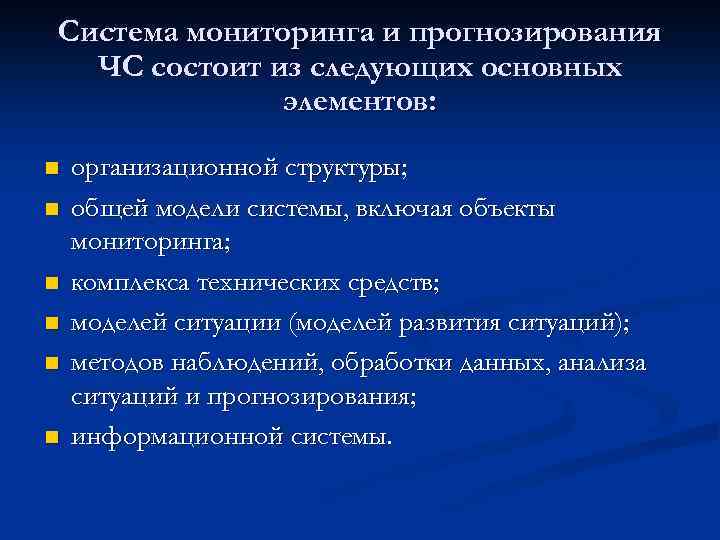 Система мониторинга и прогнозирования ЧС состоит из следующих основных элементов:

- организационной структуры;
- общей модели системы, включая объекты мониторинга;
- комплекса технических средств;
- моделей ситуации (моделей развития ситуаций);
- методов наблюдений, обработки данных, анализа ситуаций и прогнозирования;
- информационной системы.